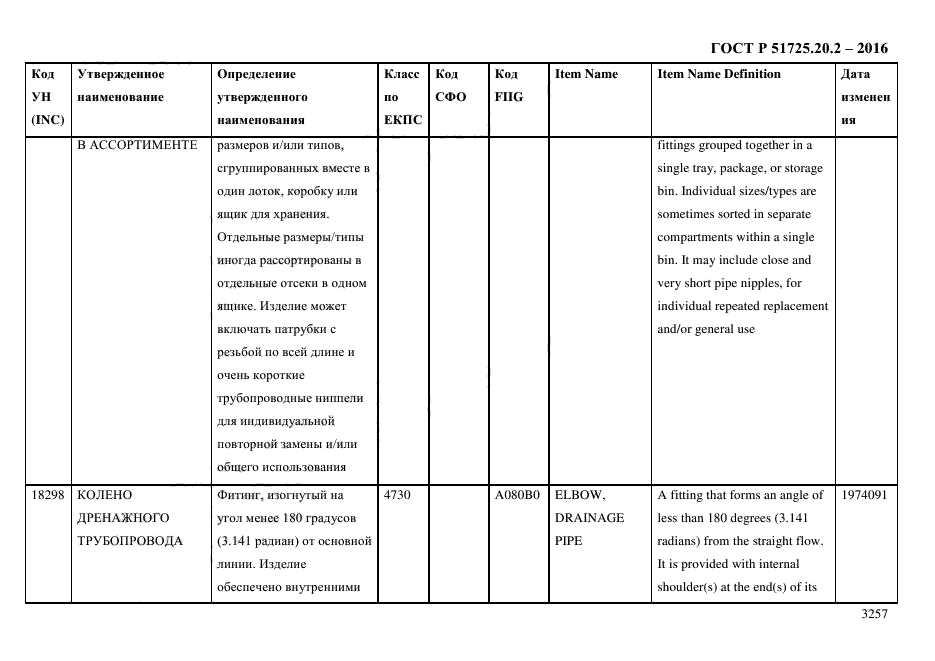 ГОСТ Р 51725.20.2 – 2016

| Код УН (INC) | Утвержденное наименование | Определение утвержденного наименования | Класс по ЕКПС | Код СФО | Код FIIG | Item Name | Item Name Definition | Дата изменения |
|---|---|---|---|---|---|---|---|---|
| | В АССОРТИМЕНТЕ | размеров и/или типов, сгруппированных вместе в один лоток, коробку или ящик для хранения. Отдельные размеры/типы иногда рассортированы в отдельные отсеки в одном ящике. Изделие может включать патрубки с резьбой по всей длине и очень короткие трубопроводные ниппели для индивидуальной повторной замены и/или общего использования | | | | | fittings grouped together in a single tray, package, or storage bin. Individual sizes/types are sometimes sorted in separate compartments within a single bin. It may include close and very short pipe nipples, for individual repeated replacement and/or general use | |
| 18298 | КОЛЕНО ДРЕНАЖНОГО ТРУБОПРОВОДА | Фитинг, изогнутый на угол менее 180 градусов (3.141 радиан) от основной линии. Изделие обеспечено внутренними | 4730 | | A080B0 | ELBOW, DRAINAGE PIPE | A fitting that forms an angle of less than 180 degrees (3.141 radians) from the straight flow. It is provided with internal shoulder(s) at the end(s) of its | 1974091 |

3257